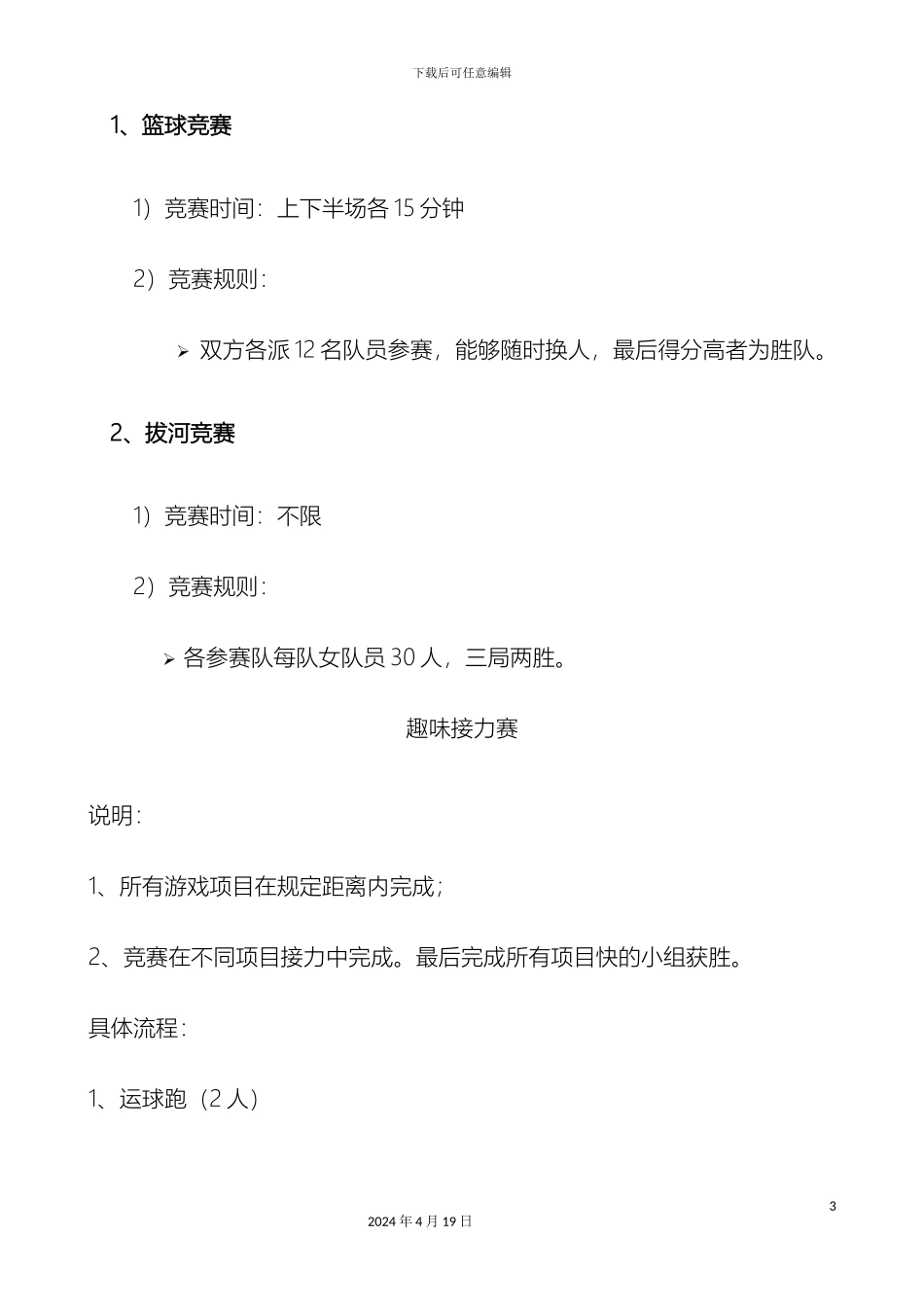 下载后可任意编辑

1、篮球竞赛

1）竞赛时间：上下半场各 15 分钟

2）竞赛规则：

➢ 双方各派 12 名队员参赛，能够随时换人，最后得分高者为胜队。

2、拔河竞赛

1）竞赛时间：不限

2）竞赛规则：

➢ 各参赛队每队女队员 30 人，三局两胜。

趣味接力赛

说明：

1、所有游戏项目在规定距离内完成；

2、竞赛在不同项目接力中完成。最后完成所有项目快的小组获胜。

具体流程：

1、运球跑（2 人）

3

2024 年 4 月 19 日